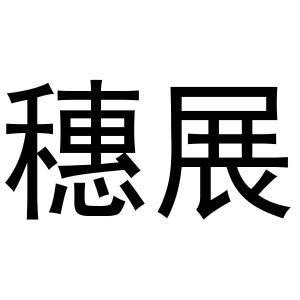 穗展